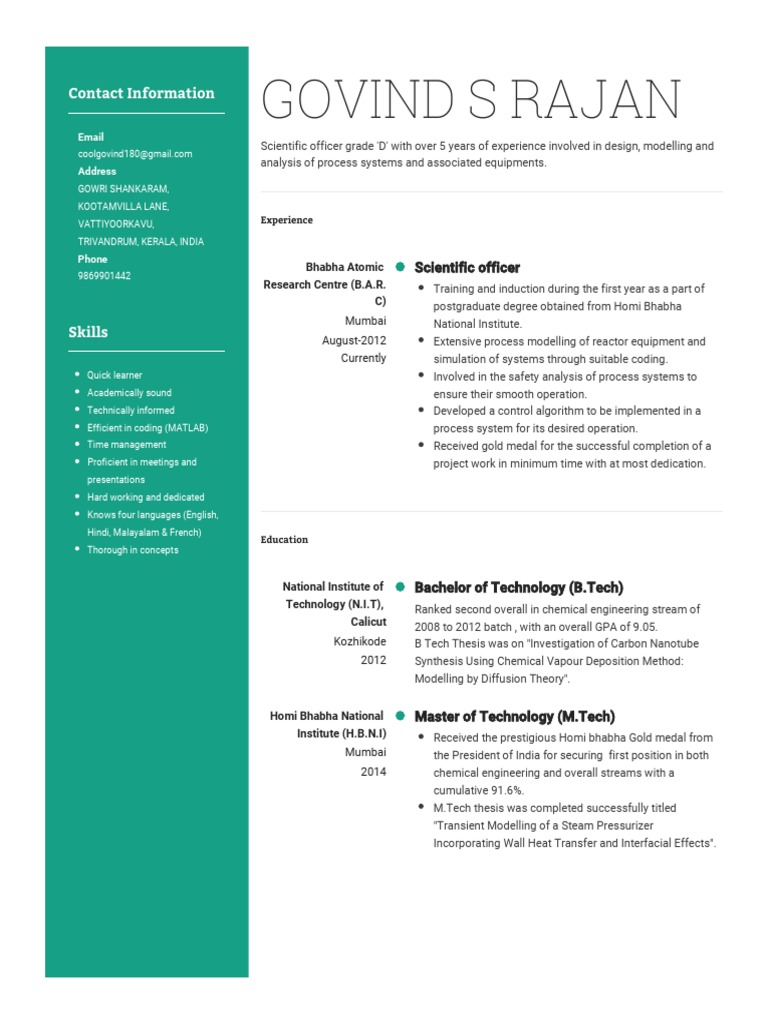 Contact Information

Email
coolgovind180@gmail.com
Address
GOWRI SHANKARAM,
KOOTAMVILLA LANE,
VATTIYOORKAVU,
TRIVANDRUM, KERALA, INDIA
Phone
9869901442

Skills

• Quick learner
• Academically sound
• Technically informed
• Efficient in coding (MATLAB)
• Time management
• Proficient in meetings and presentations
• Hard working and dedicated
• Knows four languages (English, Hindi, Malayalam & French)
• Thorough in concepts

GOVIND S RAJAN

Scientific officer grade 'D' with over 5 years of experience involved in design, modelling and analysis of process systems and associated equipments.

Experience

Bhabha Atomic Research Centre (B.A.R.C)
Mumbai
August-2012
Currently

Scientific officer
• Training and induction during the first year as a part of postgraduate degree obtained from Homi Bhabha National Institute.
• Extensive process modelling of reactor equipment and simulation of systems through suitable coding.
• Involved in the safety analysis of process systems to ensure their smooth operation.
• Developed a control algorithm to be implemented in a process system for its desired operation.
• Received gold medal for the successful completion of a project work in minimum time with at most dedication.

Education

National Institute of Technology (N.I.T), Calicut
Kozhikode
2012

Bachelor of Technology (B.Tech)
Ranked second overall in chemical engineering stream of 2008 to 2012 batch , with an overall GPA of 9.05.
B Tech Thesis was on "Investigation of Carbon Nanotube Synthesis Using Chemical Vapour Deposition Method: Modelling by Diffusion Theory".

Homi Bhabha National Institute (H.B.N.I)
Mumbai
2014

Master of Technology (M.Tech)
• Received the prestigious Homi bhabha Gold medal from the President of India for securing first position in both chemical engineering and overall streams with a cumulative 91.6%.
• M.Tech thesis was completed successfully titled "Transient Modelling of a Steam Pressurizer Incorporating Wall Heat Transfer and Interfacial Effects".